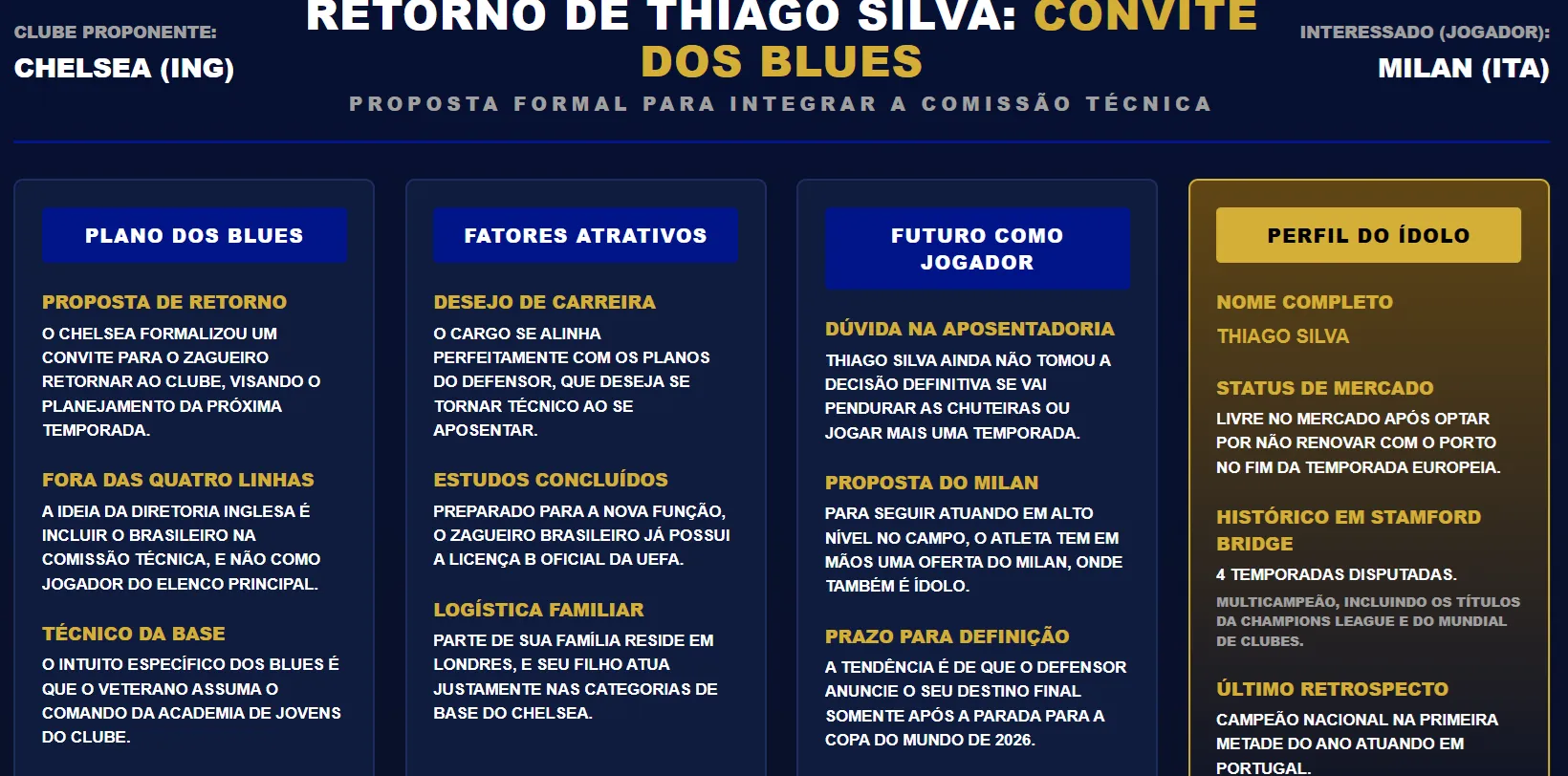 CLUBE PROPONENTE:
CHELSEA (ING)

RETORNO DE THIAGO SILVA: CONVITE DOS BLUES
PROPOSTA FORMAL PARA INTEGRAR A COMISSÃO TÉCNICA

INTERESSADO (JOGADOR):
MILAN (ITA)

PLANO DOS BLUES

PROPOSTA DE RETORNO
O CHELSEA FORMALIZOU UM CONVITE PARA O ZAGUEIRO RETORNAR AO CLUBE, VISANDO O PLANEJAMENTO DA PRÓXIMA TEMPORADA.

FORA DAS QUATRO LINHAS
A IDEIA DA DIRETORIA INGLESA É INCLUIR O BRASILEIRO NA COMISSÃO TÉCNICA, E NÃO COMO JOGADOR DO ELENCO PRINCIPAL.

TÉCNICO DA BASE
O INTUITO ESPECÍFICO DOS BLUES É QUE O VETERANO ASSUMA O COMANDO DA ACADEMIA DE JOVENS DO CLUBE.

FATORES ATRATIVOS

DESEJO DE CARREIRA
O CARGO SE ALINHA PERFEITAMENTE COM OS PLANOS DO DEFENSOR, QUE DESEJA SE TORNAR TÉCNICO AO SE APOSENTAR.

ESTUDOS CONCLUÍDOS
PREPARADO PARA A NOVA FUNÇÃO, O ZAGUEIRO BRASILEIRO JÁ POSSUI A LICENÇA B OFICIAL DA UEFA.

LOGÍSTICA FAMILIAR
PARTE DE SUA FAMÍLIA RESIDE EM LONDRES, E SEU FILHO ATUA JUSTAMENTE NAS CATEGORIAS DE BASE DO CHELSEA.

FUTURO COMO JOGADOR

DÚVIDA NA APOSENTADORIA
THIAGO SILVA AINDA NÃO TOMOU A DECISÃO DEFINITIVA SE VAI PENDURAR AS CHUTEIRAS OU JOGAR MAIS UMA TEMPORADA.

PROPOSTA DO MILAN
PARA SEGUIR ATUANDO EM ALTO NÍVEL NO CAMPO, O ATLETA TEM EM MÃOS UMA OFERTA DO MILAN, ONDE TAMBÉM É ÍDOLO.

PRAZO PARA DEFINIÇÃO
A TENDÊNCIA É DE QUE O DEFENSOR ANUNCIE O SEU DESTINO FINAL SOMENTE APÓS A PARADA PARA A COPA DO MUNDO DE 2026.

PERFIL DO ÍDOLO

NOME COMPLETO
THIAGO SILVA

STATUS DE MERCADO
LIVRE NO MERCADO APÓS OPTAR POR NÃO RENOVAR COM O PORTO NO FIM DA TEMPORADA EUROPEIA.

HISTÓRICO EM STAMFORD BRIDGE
4 TEMPORADAS DISPUTADAS.
MULTICAMPEÃO, INCLUINDO OS TÍTULOS DA CHAMPIONS LEAGUE E DO MUNDIAL DE CLUBES.

ÚLTIMO RETROSPECTO
CAMPEÃO NACIONAL NA PRIMEIRA METADE DO ANO ATUANDO EM PORTUGAL.